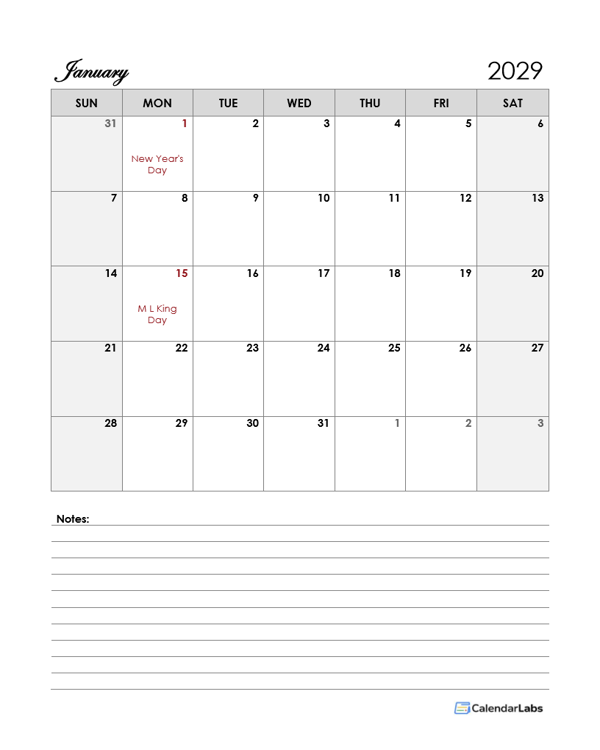 January 2029

| SUN | MON | TUE | WED | THU | FRI | SAT |
|---|---|---|---|---|---|---|
| 31 | 1 New Year's Day | 2 | 3 | 4 | 5 | 6 |
| 7 | 8 | 9 | 10 | 11 | 12 | 13 |
| 14 | 15 M L King Day | 16 | 17 | 18 | 19 | 20 |
| 21 | 22 | 23 | 24 | 25 | 26 | 27 |
| 28 | 29 | 30 | 31 | 1 | 2 | 3 |

Notes:

CalendarLabs